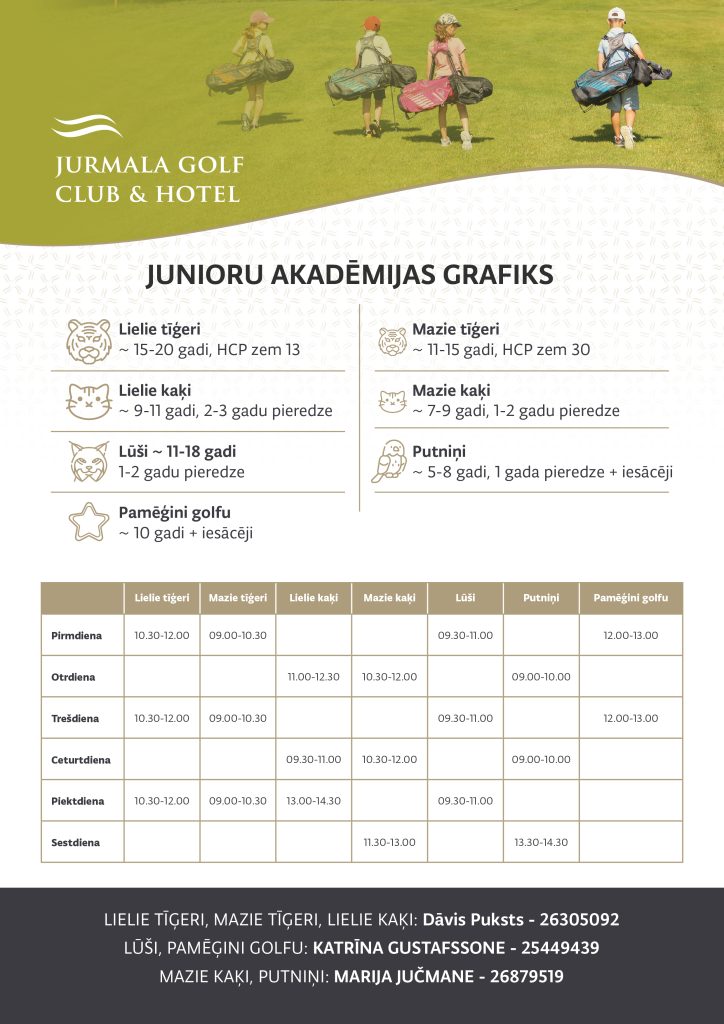 JURMALA GOLF CLUB & HOTEL

JUNIORU AKADĒMIJAS GRAFIKS

Lielie tīģeri
~ 15-20 gadi, HCP zem 13

Lielie kaķi
~ 9-11 gadi, 2-3 gadu pieredze

Lūši ~ 11-18 gadi
1-2 gadu pieredze

Pamēģini golfu
~ 10 gadi + iesācēji

Mazie tīģeri
~ 11-15 gadi, HCP zem 30

Mazie kaķi
~ 7-9 gadi, 1-2 gadu pieredze

Putniņi
~ 5-8 gadi, 1 gada pieredze + iesācēji

| | Lielie tīģeri | Mazie tīģeri | Lielie kaķi | Mazie kaķi | Lūši | Putniņi | Pamēģini golfu |
|---|---|---|---|---|---|---|---|
| Pirmdiena | 10.30-12.00 | 09.00-10.30 | | | 09.30-11.00 | | 12.00-13.00 |
| Otrdiena | | | 11.00-12.30 | 10.30-12.00 | | 09.00-10.00 | |
| Trešdiena | 10.30-12.00 | 09.00-10.30 | | | 09.30-11.00 | | 12.00-13.00 |
| Ceturtdiena | | | 09.30-11.00 | 10.30-12.00 | | 09.00-10.00 | |
| Piektdiena | 10.30-12.00 | 09.00-10.30 | 13.00-14.30 | | 09.30-11.00 | | |
| Sestdiena | | | | 11.30-13.00 | | 13.30-14.30 | |

LIELIE TĪĢERI, MAZIE TĪĢERI, LIELIE KAĶI: Dāvis Puksts - 26305092
LŪŠI, PAMĒĢINI GOLFU: KATRĪNA GUSTAFSSONE - 25449439
MAZIE KAĶI, PUTNIŅI: MARIJA JUČMANE - 26879519